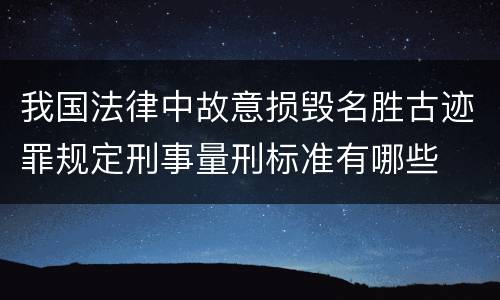 我国法律中故意损毁名胜古迹罪规定刑事量刑标准有哪些